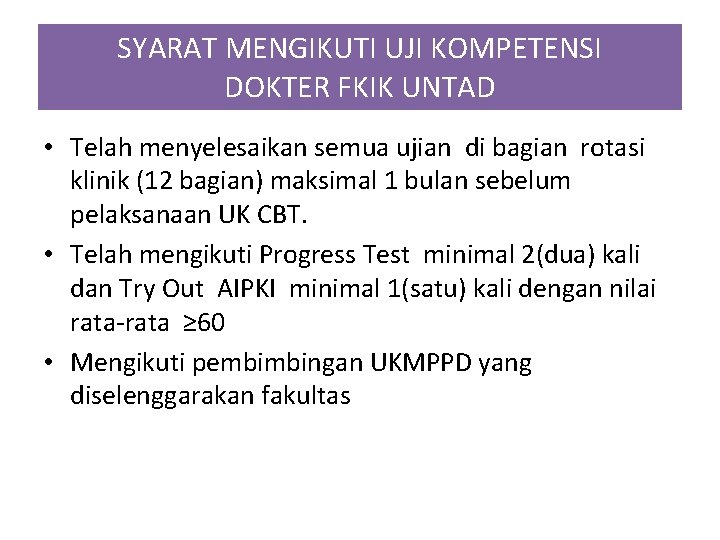 SYARAT MENGIKUTI UJI KOMPETENSI
DOKTER FKIK UNTAD

• Telah menyelesaikan semua ujian di bagian rotasi klinik (12 bagian) maksimal 1 bulan sebelum pelaksanaan UK CBT.
• Telah mengikuti Progress Test minimal 2(dua) kali dan Try Out AIPKI minimal 1(satu) kali dengan nilai rata-rata $\geq 60$
• Mengikuti pembimbingan UKMPPD yang diselenggarakan fakultas